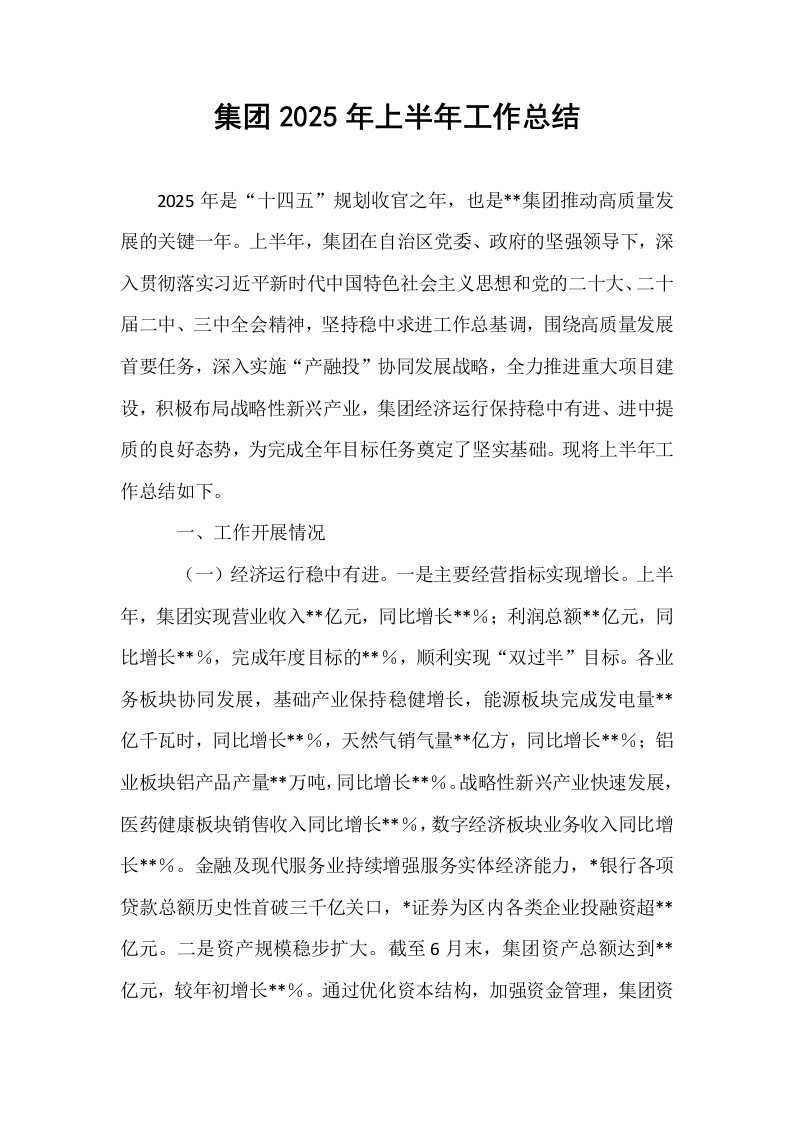 集团2025年上半年工作总结

2025年是“十四五”规划收官之年，也是**集团推动高质量发展的关键一年。上半年，集团在自治区党委、政府的坚强领导下，深入贯彻落实习近平新时代中国特色社会主义思想和党的二十大、二十届二中、三中全会精神，坚持稳中求进工作总基调，围绕高质量发展首要任务，深入实施“产融投”协同发展战略，全力推进重大项目建设，积极布局战略性新兴产业，集团经济运行保持稳中有进、进中提质的良好态势，为完成全年目标任务奠定了坚实基础。现将上半年工作总结如下。

一、工作开展情况

（一）经济运行稳中有进。一是主要经营指标实现增长。上半年，集团实现营业收入**亿元，同比增长**%；利润总额**亿元，同比增长**%，完成年度目标的**%，顺利实现“双过半”目标。各业务板块协同发展，基础产业保持稳健增长，能源板块完成发电量**亿千瓦时，同比增长**%，天然气销气量**亿方，同比增长**%；铝业板块铝产品产量**万吨，同比增长**%。战略性新兴产业快速发展，医药健康板块销售收入同比增长**%，数字经济板块业务收入同比增长**%。金融及现代服务业持续增强服务实体经济能力，*银行各项贷款总额历史性首破三千亿关口，*证券为区内各类企业投融资超**亿元。二是资产规模稳步扩大。截至6月末，集团资产总额达到**亿元，较年初增长**%。通过优化资本结构，加强资金管理，集团资